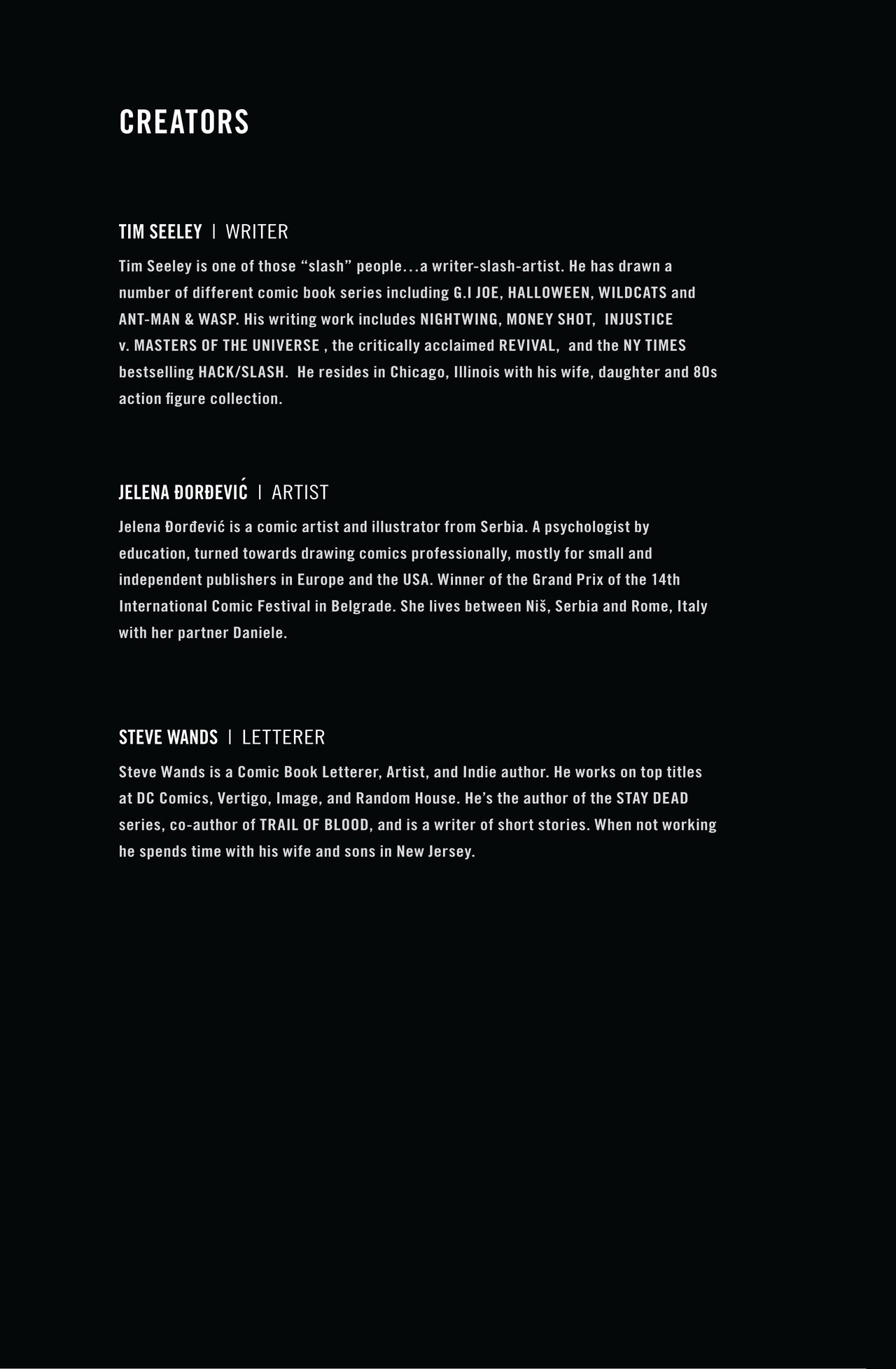 CREATORS

TIM SEELEY | WRITER

Tim Seeley is one of those “slash” people...a writer-slash-artist. He has drawn a number of different comic book series including G.I JOE, HALLOWEEN, WILDCATS and ANT-MAN & WASP. His writing work includes NIGHTWING, MONEY SHOT, INJUSTICE v. MASTERS OF THE UNIVERSE , the critically acclaimed REVIVAL, and the NY TIMES bestselling HACK/SLASH. He resides in Chicago, Illinois with his wife, daughter and 80s action figure collection.

JELENA ĐORĐEVIĆ | ARTIST

Jelena Đorđević is a comic artist and illustrator from Serbia. A psychologist by education, turned towards drawing comics professionally, mostly for small and independent publishers in Europe and the USA. Winner of the Grand Prix of the 14th International Comic Festival in Belgrade. She lives between Niš, Serbia and Rome, Italy with her partner Daniele.

STEVE WANDS | LETTERER

Steve Wands is a Comic Book Letterer, Artist, and Indie author. He works on top titles at DC Comics, Vertigo, Image, and Random House. He’s the author of the STAY DEAD series, co-author of TRAIL OF BLOOD, and is a writer of short stories. When not working he spends time with his wife and sons in New Jersey.